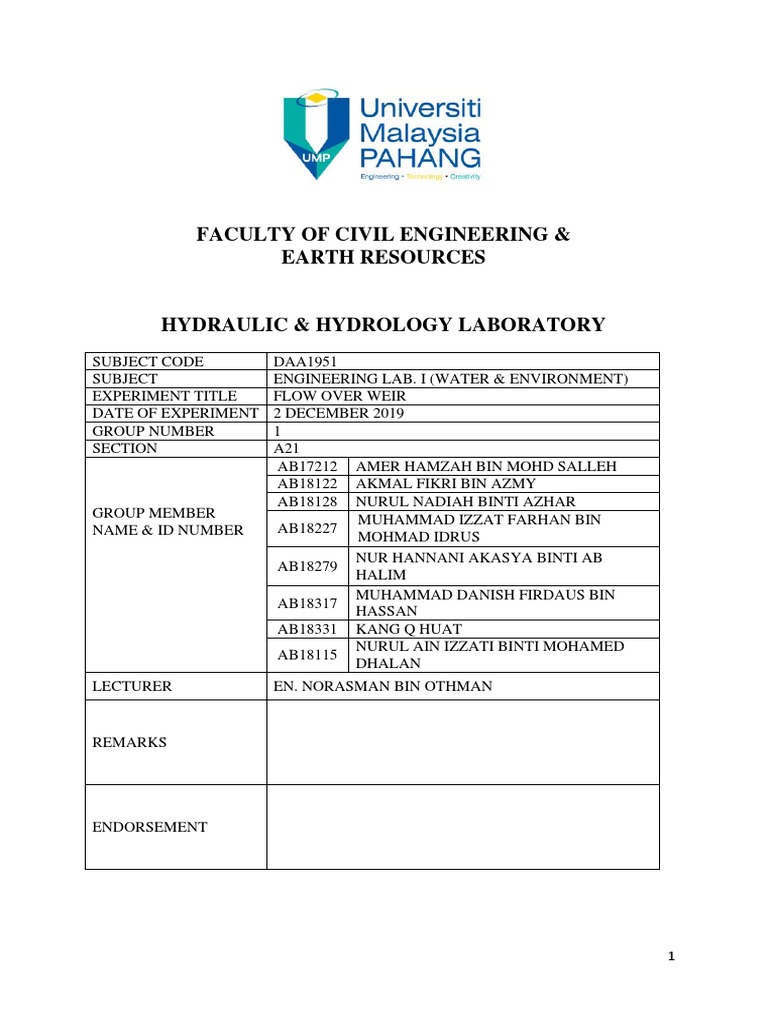 UMP
Universiti Malaysia PAHANG
Engineering • Technology • Creativity

FACULTY OF CIVIL ENGINEERING & EARTH RESOURCES

HYDRAULIC & HYDROLOGY LABORATORY

| SUBJECT CODE | DAA1951 | |
|---|---|---|
| SUBJECT | ENGINEERING LAB. I (WATER & ENVIRONMENT) | |
| EXPERIMENT TITLE | FLOW OVER WEIR | |
| DATE OF EXPERIMENT | 2 DECEMBER 2019 | |
| GROUP NUMBER | 1 | |
| SECTION | A21 | |
| GROUP MEMBER NAME & ID NUMBER | AB17212 | AMER HAMZAH BIN MOHD SALLEH |
| | AB18122 | AKMAL FIKRI BIN AZMY |
| | AB18128 | NURUL NADIAH BINTI AZHAR |
| | AB18227 | MUHAMMAD IZZAT FARHAN BIN MOHMAD IDRUS |
| | AB18279 | NUR HANNANI AKASYA BINTI AB HALIM |
| | AB18317 | MUHAMMAD DANISH FIRDAUS BIN HASSAN |
| | AB18331 | KANG Q HUAT |
| | AB18115 | NURUL AIN IZZATI BINTI MOHAMED DHALAN |
| LECTURER | EN. NORASMAN BIN OTHMAN | |
| REMARKS | | |
| ENDORSEMENT | | |

1